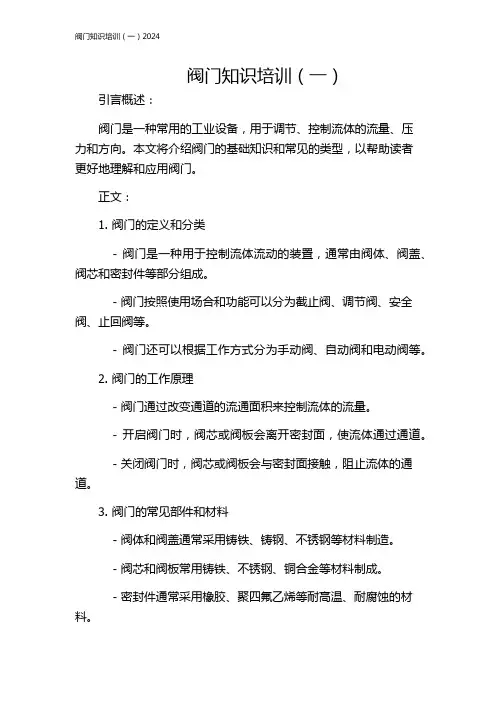 阀门知识培训（一）2024

阀门知识培训（一）

引言概述：

阀门是一种常用的工业设备，用于调节、控制流体的流量、压力和方向。本文将介绍阀门的基础知识和常见的类型，以帮助读者更好地理解和应用阀门。

正文：

1. 阀门的定义和分类

- 阀门是一种用于控制流体流动的装置，通常由阀体、阀盖、阀芯和密封件等部分组成。

- 阀门按照使用场合和功能可以分为截止阀、调节阀、安全阀、止回阀等。

- 阀门还可以根据工作方式分为手动阀、自动阀和电动阀等。

2. 阀门的工作原理

- 阀门通过改变通道的流通面积来控制流体的流量。

- 开启阀门时，阀芯或阀板会离开密封面，使流体通过通道。

- 关闭阀门时，阀芯或阀板会与密封面接触，阻止流体的通道。

3. 阀门的常见部件和材料

- 阀体和阀盖通常采用铸铁、铸钢、不锈钢等材料制造。

- 阀芯和阀板常用铸铁、不锈钢、铜合金等材料制成。

- 密封件通常采用橡胶、聚四氟乙烯等耐高温、耐腐蚀的材料。